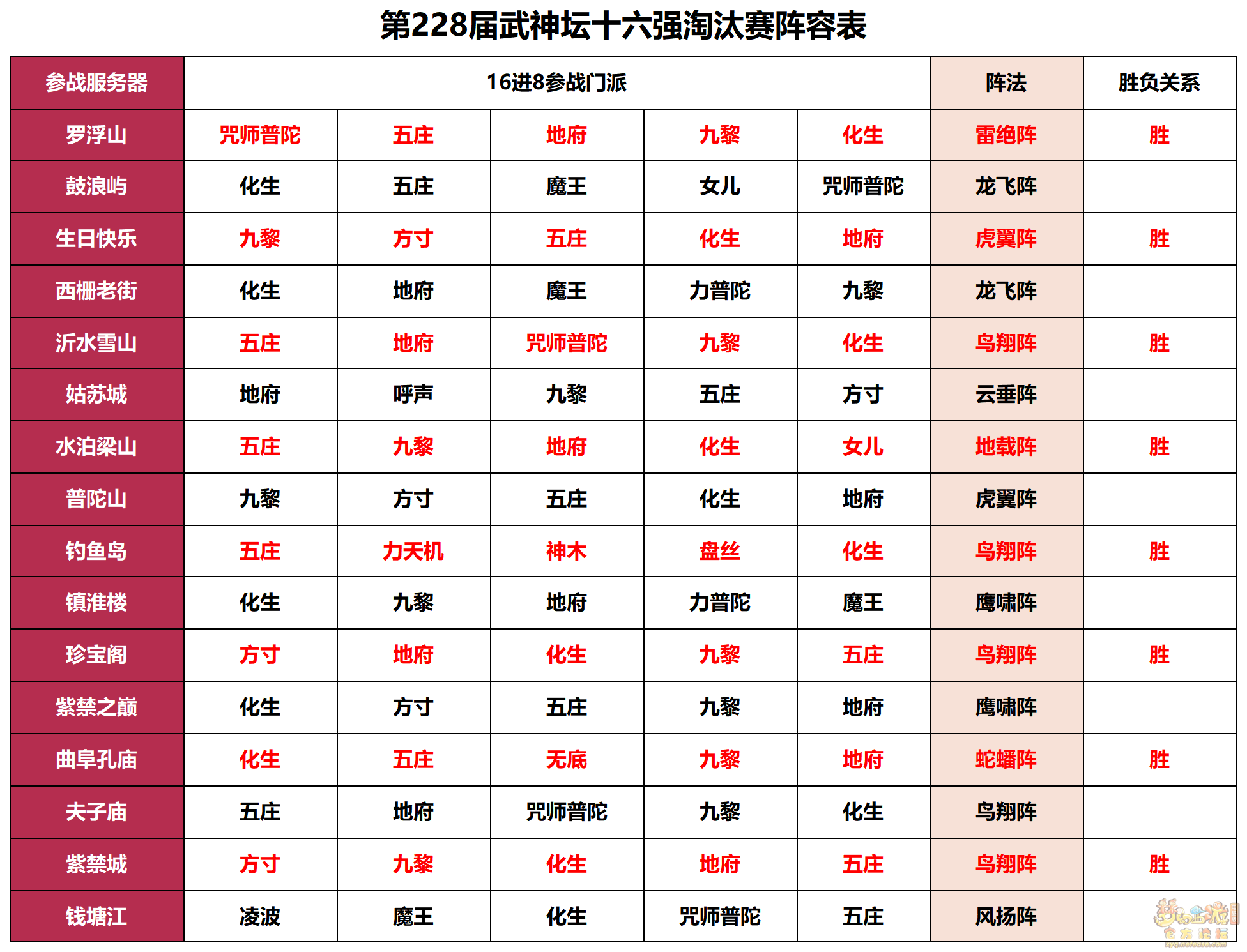 第228届武神坛十六强淘汰赛阵容表

| 参战服务器 | 16进8参战门派 | | | | | 阵法 | 胜负关系 |
|---|---|---|---|---|---|---|---|
| 罗浮山 | 咒师普陀 | 五庄 | 地府 | 九黎 | 化生 | 雷绝阵 | 胜 |
| 鼓浪屿 | 化生 | 五庄 | 魔王 | 女儿 | 咒师普陀 | 龙飞阵 | |
| 生日快乐 | 九黎 | 方寸 | 五庄 | 化生 | 地府 | 虎翼阵 | 胜 |
| 西栅老街 | 化生 | 地府 | 魔王 | 力普陀 | 九黎 | 龙飞阵 | |
| 沂水雪山 | 五庄 | 地府 | 咒师普陀 | 九黎 | 化生 | 鸟翔阵 | 胜 |
| 姑苏城 | 地府 | 呼声 | 九黎 | 五庄 | 方寸 | 云垂阵 | |
| 水泊梁山 | 五庄 | 九黎 | 地府 | 化生 | 女儿 | 地载阵 | 胜 |
| 普陀山 | 九黎 | 方寸 | 五庄 | 化生 | 地府 | 虎翼阵 | |
| 钓鱼岛 | 五庄 | 力天机 | 神木 | 盘丝 | 化生 | 鸟翔阵 | 胜 |
| 镇淮楼 | 化生 | 九黎 | 地府 | 力普陀 | 魔王 | 鹰啸阵 | |
| 珍宝阁 | 方寸 | 地府 | 化生 | 九黎 | 五庄 | 鸟翔阵 | 胜 |
| 紫禁之巅 | 化生 | 方寸 | 五庄 | 九黎 | 地府 | 鹰啸阵 | |
| 曲阜孔庙 | 化生 | 五庄 | 无底 | 九黎 | 地府 | 蛇蟠阵 | 胜 |
| 夫子庙 | 五庄 | 地府 | 咒师普陀 | 九黎 | 化生 | 鸟翔阵 | |
| 紫禁城 | 方寸 | 九黎 | 化生 | 地府 | 五庄 | 鸟翔阵 | 胜 |
| 钱塘江 | 凌波 | 魔王 | 化生 | 咒师普陀 | 五庄 | 风扬阵 | |

梦幻西游 官方论坛